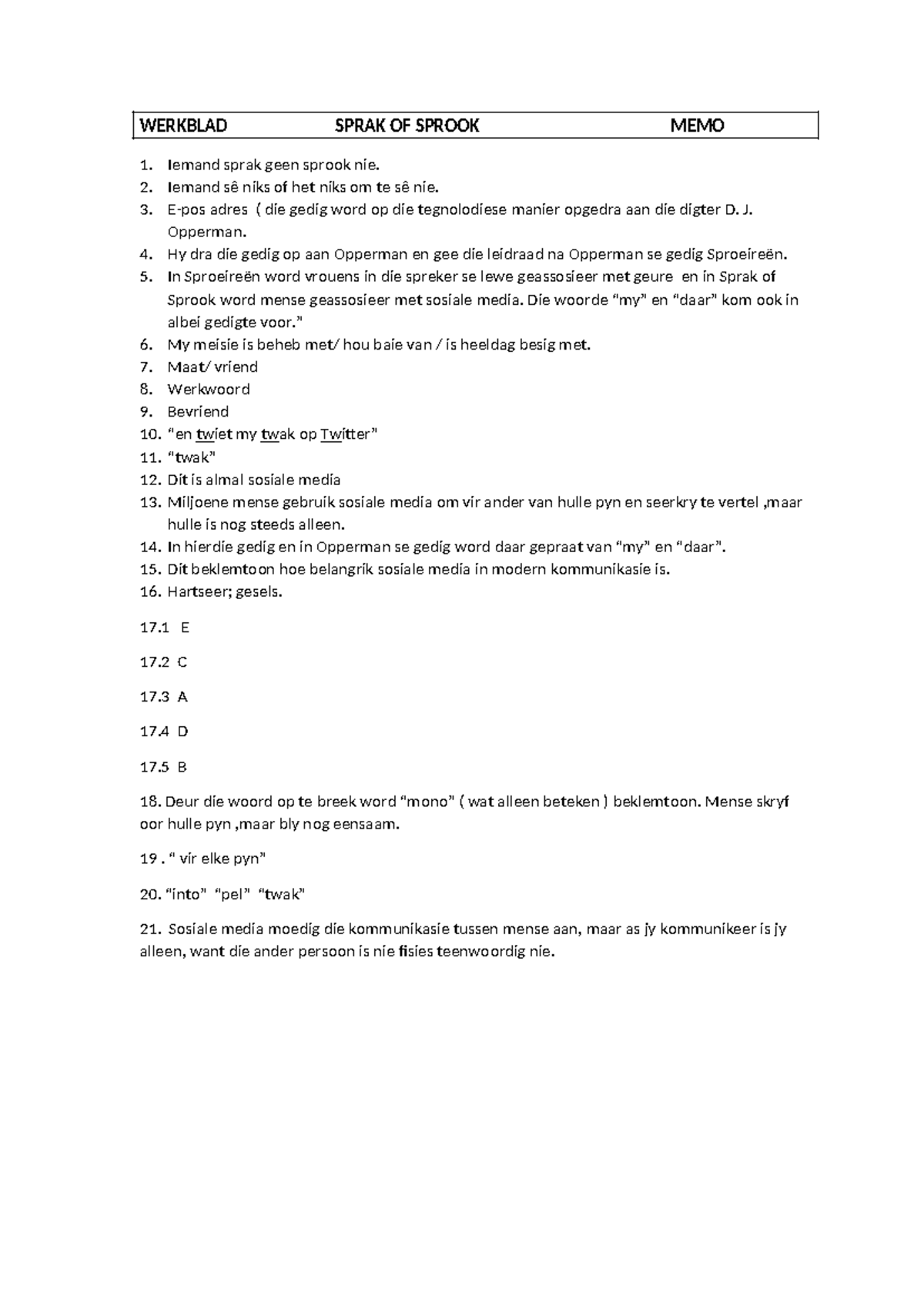 WERKBLAD SPRAK OF SPROOK MEMO

1. Iemand sprak geen sprook nie.
2. Iemand sê niks of het niks om te sê nie.
3. E-pos adres ( die gedig word op die tegnolodiese manier opgedra aan die digter D. J. Opperman.
4. Hy dra die gedig op aan Opperman en gee die leidraad na Opperman se gedig Sproeireën.
5. In Sproeireën word vrouens in die spreker se lewe geassosieer met geure en in Sprak of Sprook word mense geassosieer met sosiale media. Die woorde "my" en "daar" kom ook in albei gedigte voor."
6. My meisie is beheb met/ hou baie van / is heeldag besig met.
7. Maat/ vriend
8. Werkwoord
9. Bevriend
10. "en twiet my twak op Twitter"
11. "twak"
12. Dit is almal sosiale media
13. Miljoene mense gebruik sosiale media om vir ander van hulle pyn en seerkry te vertel ,maar hulle is nog steeds alleen.
14. In hierdie gedig en in Opperman se gedig word daar gepraat van "my" en "daar".
15. Dit beklemtoon hoe belangrik sosiale media in modern kommunikasie is.
16. Hartseer; gesels.

17.1 E

17.2 C

17.3 A

17.4 D

17.5 B

18. Deur die woord op te breek word "mono" ( wat alleen beteken ) beklemtoon. Mense skryf oor hulle pyn ,maar bly nog eensaam.

19 . " vir elke pyn"

20. "into" "pel" "twak"

21. Sosiale media moedig die kommunikasie tussen mense aan, maar as jy kommunikeer is jy alleen, want die ander persoon is nie fisies teenwoordig nie.